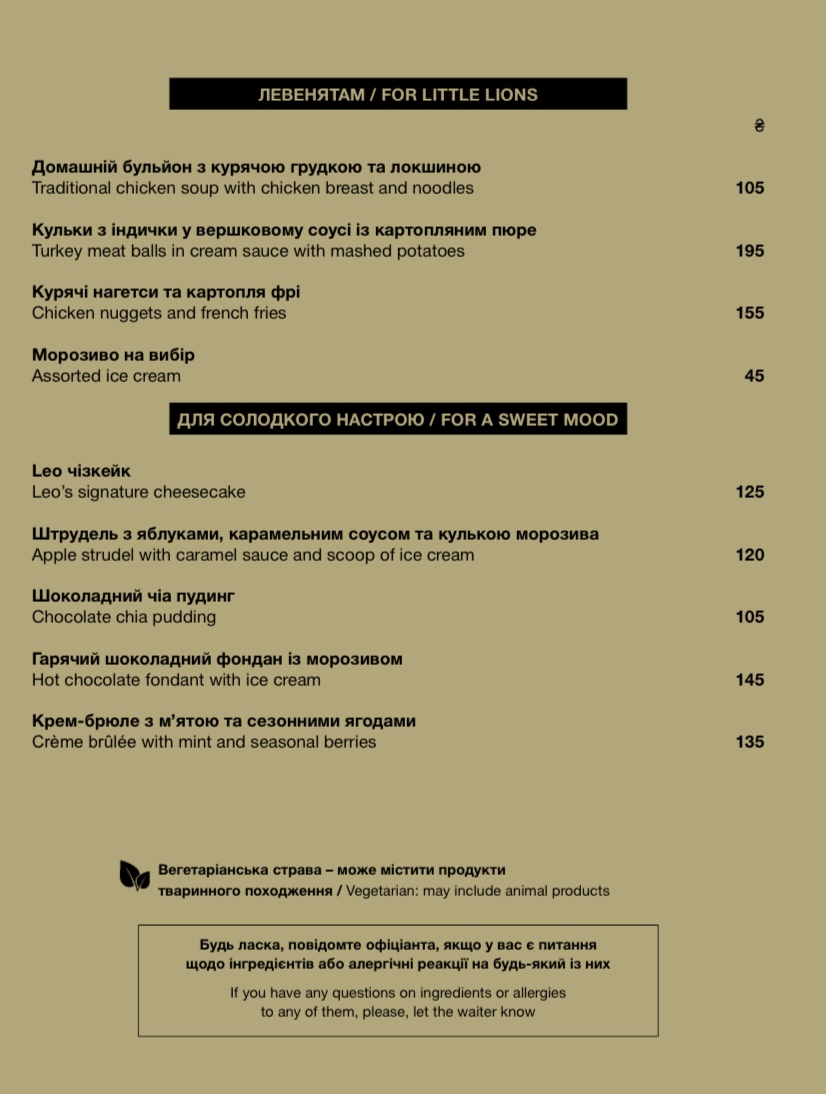 ЛЕВЕНЯТАМ / FOR LITTLE LIONS

₴

Домашній бульйон з курячою грудкою та локшиною
Traditional chicken soup with chicken breast and noodles 105

Кульки з індички у вершковому соусі із картопляним пюре
Turkey meat balls in cream sauce with mashed potatoes 195

Курячі нагетси та картопля фрі
Chicken nuggets and french fries 155

Морозиво на вибір
Assorted ice cream 45

ДЛЯ СОЛОДКОГО НАСТРОЮ / FOR A SWEET MOOD

Leo чізкейк
Leo's signature cheesecake 125

Штрудель з яблуками, карамельним соусом та кулькою морозива
Apple strudel with caramel sauce and scoop of ice cream 120

Шоколадний чіа пудинг
Chocolate chia pudding 105

Гарячий шоколадний фондан із морозивом
Hot chocolate fondant with ice cream 145

Крем-брюле з м'ятою та сезонними ягодами
Crème brûlée with mint and seasonal berries 135

Вегетаріанська страва – може містити продукти тваринного походження / Vegetarian: may include animal products

Будь ласка, повідомте офіціанта, якщо у вас є питання щодо інгредієнтів або алергічні реакції на будь-який із них

If you have any questions on ingredients or allergies to any of them, please, let the waiter know